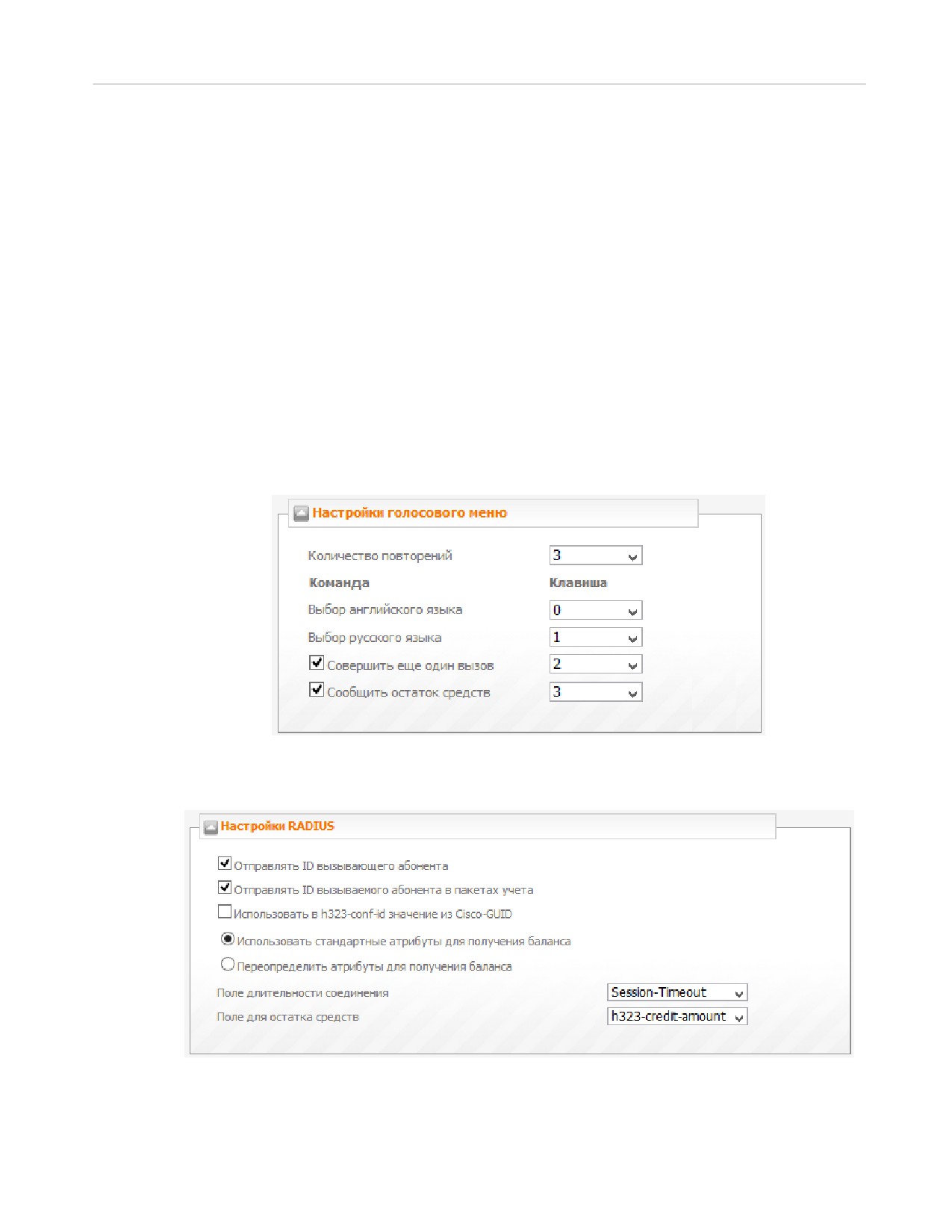 Настройки голосового меню

Количество повторений
3

Команда
Клавиша

Выбор английского языка
0

Выбор русского языка
1

☑ Совершить еще один вызов
2

☑ Сообщить остаток средств
3

Настройки RADIUS

☑ Отправлять ID вызывающего абонента

☑ Отправлять ID вызываемого абонента в пакетах учета

☐ Использовать в h323-conf-id значение из Cisco-GUID

Использовать стандартные атрибуты для получения баланса

Переопределить атрибуты для получения баланса

Поле длительности соединения
Session-Timeout

Поле для остатка средств
h323-credit-amount